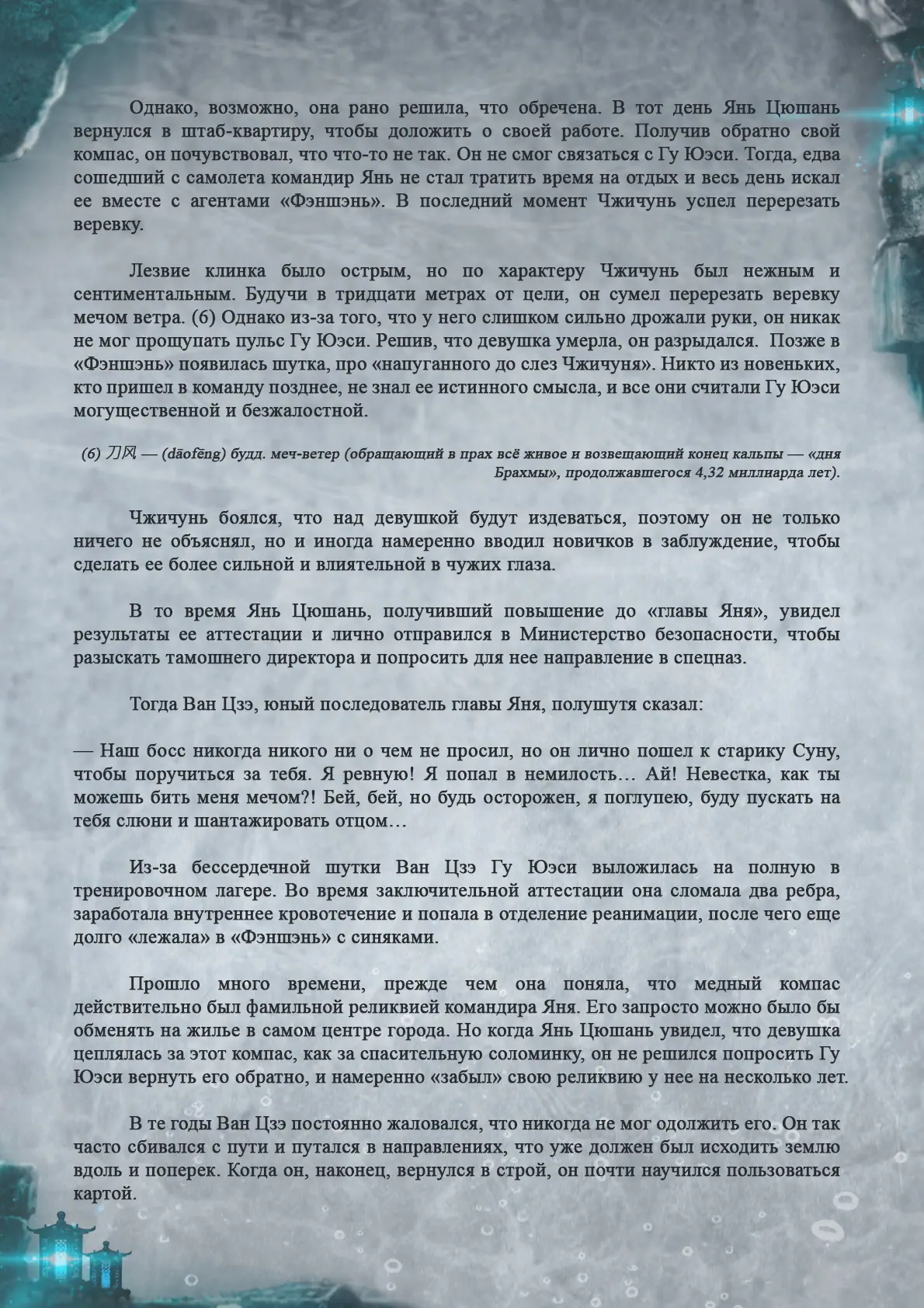 Однако, возможно, она рано решила, что обречена. В тот день Янь Цюшань вернулся в штаб-квартиру, чтобы доложить о своей работе. Получив обратно свой компас, он почувствовал, что что-то не так. Он не смог связаться с Гу Юэси. Тогда, едва сошедший с самолета командир Янь не стал тратить время на отдых и весь день искал ее вместе с агентами «Фэншэнь». В последний момент Чжичунь успел перерезать веревку.

Лезвие клинка было острым, но по характеру Чжичунь был нежным и сентиментальным. Будучи в тридцати метрах от цели, он сумел перерезать веревку мечом ветра. (6) Однако из-за того, что у него слишком сильно дрожали руки, он никак не мог прощупать пульс Гу Юэси. Решив, что девушка умерла, он разрыдался. Позже в «Фэншэнь» появилась шутка, про «напуганного до слез Чжичуня». Никто из новеньких, кто пришел в команду позднее, не знал ее истинного смысла, и все они считали Гу Юэси могущественной и безжалостной.

(6) 刀风 — (dāofēng) будд. меч-ветер (обращающий в прах всё живое и возвещающий конец кальпы — «дня Брахмы», продолжавшегося 4,32 миллиарда лет).

Чжичунь боялся, что над девушкой будут издеваться, поэтому он не только ничего не объяснял, но и иногда намеренно вводил новичков в заблуждение, чтобы сделать ее более сильной и влиятельной в чужих глаза.

В то время Янь Цюшань, получивший повышение до «главы Яня», увидел результаты ее аттестации и лично отправился в Министерство безопасности, чтобы разыскать тамошнего директора и попросить для нее направление в спецназ.

Тогда Ван Цзэ, юный последователь главы Яня, полушутя сказал:

— Наш босс никогда никого ни о чем не просил, но он лично пошел к старику Суну, чтобы поручиться за тебя. Я ревную! Я попал в немилость… Ай! Невестка, как ты можешь бить меня мечом?! Бей, бей, но будь осторожен, я поглупею, буду пускать на тебя слюни и шантажировать отцом…

Из-за бессердечной шутки Ван Цзэ Гу Юэси выложилась на полную в тренировочном лагере. Во время заключительной аттестации она сломала два ребра, заработала внутреннее кровотечение и попала в отделение реанимации, после чего еще долго «лежала» в «Фэншэнь» с синяками.

Прошло много времени, прежде чем она поняла, что медный компас действительно был фамильной реликвией командира Яня. Его запросто можно было бы обменять на жилье в самом центре города. Но когда Янь Цюшань увидел, что девушка цеплялась за этот компас, как за спасительную соломинку, он не решился попросить Гу Юэси вернуть его обратно, и намеренно «забыл» свою реликвию у нее на несколько лет.

В те годы Ван Цзэ постоянно жаловался, что никогда не мог одолжить его. Он так часто сбивался с пути и путался в направлениях, что уже должен был исходить землю вдоль и поперек. Когда он, наконец, вернулся в строй, он почти научился пользоваться картой.